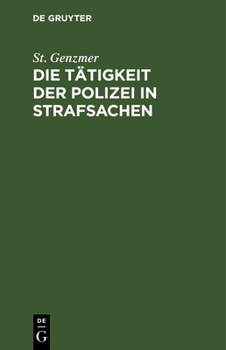 DE GRUYTER

St. Genzmer

DIE TÄTIGKEIT DER POLIZEI IN STRAFSACHEN

DE

G